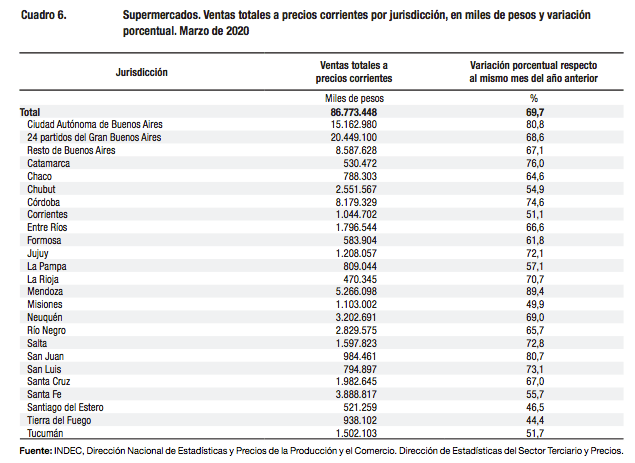 Cuadro 6. Supermercados. Ventas totales a precios corrientes por jurisdicción, en miles de pesos y variación porcentual. Marzo de 2020

| Jurisdicción | Ventas totales a precios corrientes | Variación porcentual respecto al mismo mes del año anterior |
|---|---|---|
| | Miles de pesos | % |
| Total | 86.773.448 | 69,7 |
| Ciudad Autónoma de Buenos Aires | 15.162.980 | 80,8 |
| 24 partidos del Gran Buenos Aires | 20.449.100 | 68,6 |
| Resto de Buenos Aires | 8.587.628 | 67,1 |
| Catamarca | 530.472 | 76,0 |
| Chaco | 788.303 | 64,6 |
| Chubut | 2.551.567 | 54,9 |
| Córdoba | 8.179.329 | 74,6 |
| Corrientes | 1.044.702 | 51,1 |
| Entre Ríos | 1.796.544 | 66,6 |
| Formosa | 583.904 | 61,8 |
| Jujuy | 1.208.057 | 72,1 |
| La Pampa | 809.044 | 57,1 |
| La Rioja | 470.345 | 70,7 |
| Mendoza | 5.266.098 | 89,4 |
| Misiones | 1.103.002 | 49,9 |
| Neuquén | 3.202.691 | 69,0 |
| Río Negro | 2.829.575 | 65,7 |
| Salta | 1.597.823 | 72,8 |
| San Juan | 984.461 | 80,7 |
| San Luis | 794.897 | 73,1 |
| Santa Cruz | 1.982.645 | 67,0 |
| Santa Fe | 3.888.817 | 55,7 |
| Santiago del Estero | 521.259 | 46,5 |
| Tierra del Fuego | 938.102 | 44,4 |
| Tucumán | 1.502.103 | 51,7 |

Fuente: INDEC, Dirección Nacional de Estadísticas y Precios de la Producción y el Comercio. Dirección de Estadísticas del Sector Terciario y Precios.